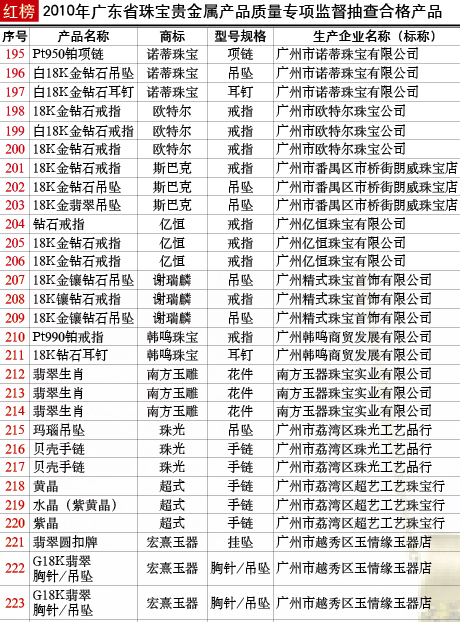 红榜 2010年广东省珠宝贵金属产品质量专项监督抽查合格产品

| 序号 | 产品名称 | 商标 | 型号规格 | 生产企业名称（标称） |
|---|---|---|---|---|
| 195 | Pt950铂项链 | 诺蒂珠宝 | 项链 | 广州市诺蒂珠宝有限公司 |
| 196 | 白18K金钻石吊坠 | 诺蒂珠宝 | 吊坠 | 广州市诺蒂珠宝有限公司 |
| 197 | 白18K金钻石耳钉 | 诺蒂珠宝 | 耳钉 | 广州市诺蒂珠宝有限公司 |
| 198 | 18K金钻石戒指 | 欧特尔 | 戒指 | 广州市欧特尔珠宝公司 |
| 199 | 白18K金钻石戒指 | 欧特尔 | 戒指 | 广州市欧特尔珠宝公司 |
| 200 | 18K金钻石戒指 | 欧特尔 | 戒指 | 广州市欧特尔珠宝公司 |
| 201 | 18K金钻石戒指 | 斯巴克 | 戒指 | 广州市番禺区市桥街朗威珠宝店 |
| 202 | 18K金钻石吊坠 | 斯巴克 | 吊坠 | 广州市番禺区市桥街朗威珠宝店 |
| 203 | 18K金翡翠吊坠 | 斯巴克 | 吊坠 | 广州市番禺区市桥街朗威珠宝店 |
| 204 | 钻石戒指 | 亿恒 | 戒指 | 广州亿恒珠宝有限公司 |
| 205 | 18K金钻石戒指 | 亿恒 | 戒指 | 广州亿恒珠宝有限公司 |
| 206 | 18K金钻石戒指 | 亿恒 | 戒指 | 广州亿恒珠宝有限公司 |
| 207 | 18K金镶钻石吊坠 | 谢瑞麟 | 吊坠 | 广州精式珠宝首饰有限公司 |
| 208 | 18K镶钻石戒指 | 谢瑞麟 | 戒指 | 广州精式珠宝首饰有限公司 |
| 209 | 18K金镶钻石吊坠 | 谢瑞麟 | 吊坠 | 广州精式珠宝首饰有限公司 |
| 210 | Pt990铂戒指 | 韩鸣珠宝 | 戒指 | 广州韩鸣商贸发展有限公司 |
| 211 | 18K钻石耳钉 | 韩鸣珠宝 | 耳钉 | 广州韩鸣商贸发展有限公司 |
| 212 | 翡翠生肖 | 南方玉雕 | 花件 | 南方玉器珠宝实业有限公司 |
| 213 | 翡翠生肖 | 南方玉雕 | 花件 | 南方玉器珠宝实业有限公司 |
| 214 | 翡翠生肖 | 南方玉雕 | 花件 | 南方玉器珠宝实业有限公司 |
| 215 | 玛瑙吊坠 | 珠光 | 吊坠 | 广州市荔湾区珠光工艺品行 |
| 216 | 贝壳手链 | 珠光 | 手链 | 广州市荔湾区珠光工艺品行 |
| 217 | 贝壳手链 | 珠光 | 手链 | 广州市荔湾区珠光工艺品行 |
| 218 | 黄晶 | 超式 | 手链 | 广州市荔湾区超艺工艺珠宝行 |
| 219 | 水晶（紫黄晶） | 超式 | 手链 | 广州市荔湾区超艺工艺珠宝行 |
| 220 | 紫晶 | 超式 | 手链 | 广州市荔湾区超艺工艺珠宝行 |
| 221 | 翡翠圆扣牌 | 宏熹玉器 | 挂坠 | 广州市越秀区玉情缘玉器店 |
| 222 | G18K翡翠胸针/吊坠 | 宏熹玉器 | 胸针/吊坠 | 广州市越秀区玉情缘玉器店 |
| 223 | G18K翡翠胸针/吊坠 | 宏熹玉器 | 胸针/吊坠 | 广州市越秀区玉情缘玉器店 |